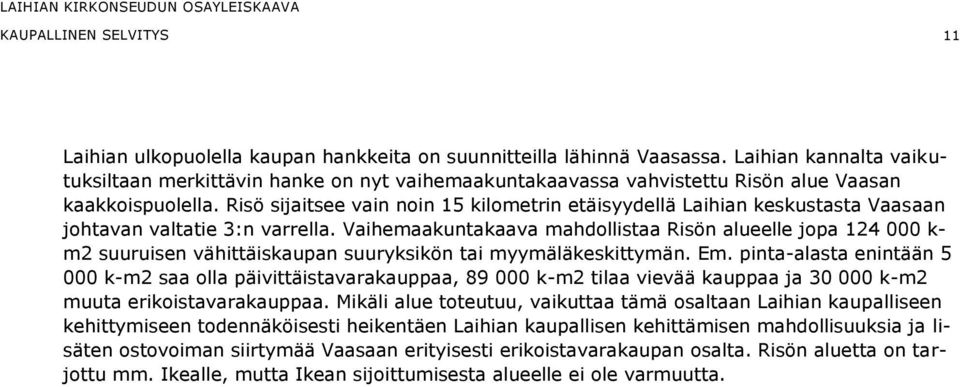 LAIHIAN KIRKONSEUDUN OSAYLEISKAAVA

KAUPALLINEN SELVITYS

11

Laihian ulkopuolella kaupan hankkeita on suunnitteilla lähinnä Vaasassa. Laihian kannalta vaikutuksiltaan merkittävin hanke on nyt vaihemaakuntakaavassa vahvistettu Risön alue Vaasan kaakkoispuolella. Risö sijaitsee vain noin 15 kilometrin etäisyydellä Laihian keskustasta Vaasaan johtavan valtatie 3:n varrella. Vaihemaakuntakaava mahdollistaa Risön alueelle jopa 124 000 k-m2 suuruisen vähittäiskaupan suuryksikön tai myymäläkeskittymän. Em. pinta-alasta enintään 5 000 k-m2 saa olla päivittäistavarakauppaa, 89 000 k-m2 tilaa vievää kauppaa ja 30 000 k-m2 muuta erikoistavarakauppaa. Mikäli alue toteutuu, vaikuttaa tämä osaltaan Laihian kaupalliseen kehittymiseen todennäköisesti heikentäen Laihian kaupallisen kehittämisen mahdollisuuksia ja lisäten ostovoiman siirtymää Vaasaan erityisesti erikoistavarakaupan osalta. Risön aluetta on tarjottu mm. Ikealle, mutta Ikean sijoittumisesta alueelle ei ole varmuutta.